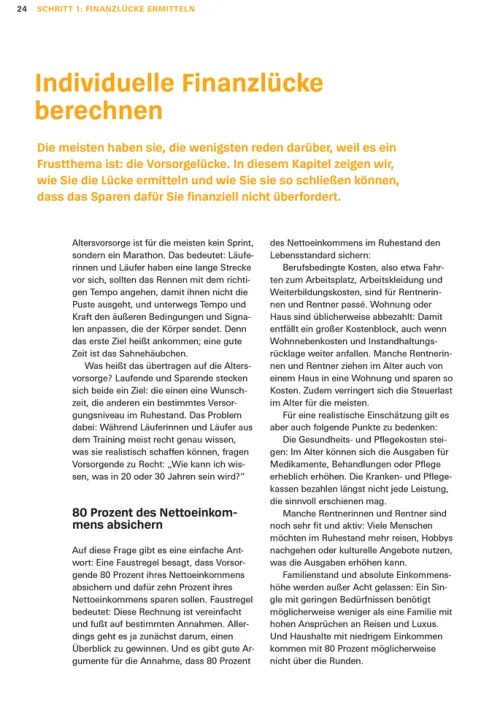 24 SCHRITT 1: FINANZLÜCKE ERMITTELN

Individuelle Finanzlücke berechnen

Die meisten haben sie, die wenigsten reden darüber, weil es ein Frustthema ist: die Vorsorgelücke. In diesem Kapitel zeigen wir, wie Sie die Lücke ermitteln und wie Sie sie so schließen können, dass das Sparen dafür Sie finanziell nicht überfordert.

Altersvorsorge ist für die meisten kein Sprint, sondern ein Marathon. Das bedeutet: Läuferinnen und Läufer haben eine lange Strecke vor sich, sollten das Rennen mit dem richtigen Tempo angehen, damit ihnen nicht die Puste ausgeht, und unterwegs Tempo und Kraft den äußeren Bedingungen und Signalen anpassen, die der Körper sendet. Denn das erste Ziel heißt ankommen; eine gute Zeit ist das Sahnehäubchen.

Was heißt das übertragen auf die Altersvorsorge? Laufende und Sparende stecken sich beide ein Ziel: die einen eine Wunschzeit, die anderen ein bestimmtes Versorgungsniveau im Ruhestand. Das Problem dabei: Während Läuferinnen und Läufer aus dem Training meist recht genau wissen, was sie realistisch schaffen können, fragen Vorsorgende zu Recht: „Wie kann ich wissen, was in 20 oder 30 Jahren sein wird?"

80 Prozent des Nettoeinkommens absichern

Auf diese Frage gibt es eine einfache Antwort: Eine Faustregel besagt, dass Vorsorgende 80 Prozent ihres Nettoeinkommens absichern und dafür zehn Prozent ihres Nettoeinkommens sparen sollen. Faustregel bedeutet: Diese Rechnung ist vereinfacht und fußt auf bestimmten Annahmen. Allerdings geht es ja zunächst darum, einen Überblick zu gewinnen. Und es gibt gute Argumente für die Annahme, dass 80 Prozent des Nettoeinkommens im Ruhestand den Lebensstandard sichern:

Berufsbedingte Kosten, also etwa Fahrten zum Arbeitsplatz, Arbeitskleidung und Weiterbildungskosten, sind für Rentnerinnen und Rentner passé. Wohnung oder Haus sind üblicherweise abbezahlt: Damit entfällt ein großer Kostenblock, auch wenn Wohnnebenkosten und Instandhaltungsrücklage weiter anfallen. Manche Rentnerinnen und Rentner ziehen im Alter auch von einem Haus in eine Wohnung und sparen so Kosten. Zudem verringert sich die Steuerlast im Alter für die meisten.

Für eine realistische Einschätzung gilt es aber auch folgende Punkte zu bedenken:

Die Gesundheits- und Pflegekosten steigen: Im Alter können sich die Ausgaben für Medikamente, Behandlungen oder Pflege erheblich erhöhen. Die Kranken- und Pflegekassen bezahlen längst nicht jede Leistung, die sinnvoll erschienen mag.

Manche Rentnerinnen und Rentner sind noch sehr fit und aktiv: Viele Menschen möchten im Ruhestand mehr reisen, Hobbys nachgehen oder kulturelle Angebote nutzen, was die Ausgaben erhöhen kann.

Familienstand und absolute Einkommenshöhe werden außer Acht gelassen: Ein Single mit geringen Bedürfnissen benötigt möglicherweise weniger als eine Familie mit hohen Ansprüchen an Reisen und Luxus. Und Haushalte mit niedrigem Einkommen kommen mit 80 Prozent möglicherweise nicht über die Runden.